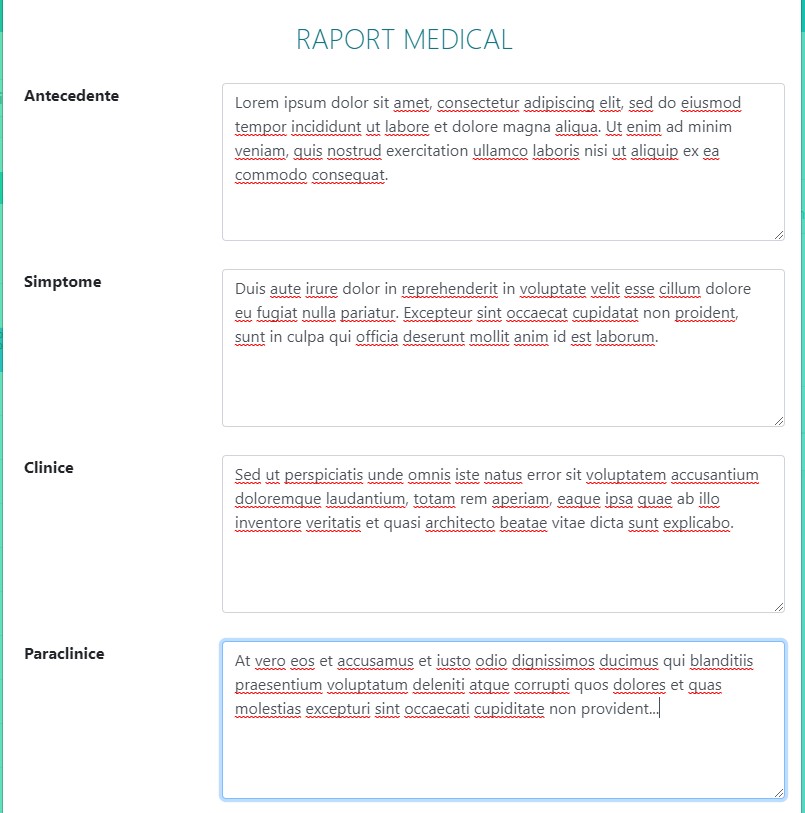 RAPORT MEDICAL

Antecedente

Lorem ipsum dolor sit amet, consectetur adipiscing elit, sed do eiusmod tempor incididunt ut labore et dolore magna aliqua. Ut enim ad minim veniam, quis nostrud exercitation ullamco laboris nisi ut aliquip ex ea commodo consequat.

Simptome

Duis aute irure dolor in reprehenderit in voluptate velit esse cillum dolore eu fugiat nulla pariatur. Excepteur sint occaecat cupidatat non proident, sunt in culpa qui officia deserunt mollit anim id est laborum.

Clinice

Sed ut perspiciatis unde omnis iste natus error sit voluptatem accusantium doloremque laudantium, totam rem aperiam, eaque ipsa quae ab illo inventore veritatis et quasi architecto beatae vitae dicta sunt explicabo.

Paraclinice

At vero eos et accusamus et iusto odio dignissimos ducimus qui blanditiis praesentium voluptatum deleniti atque corrupti quos dolores et quas molestias excepturi sint occaecati cupiditate non provident...